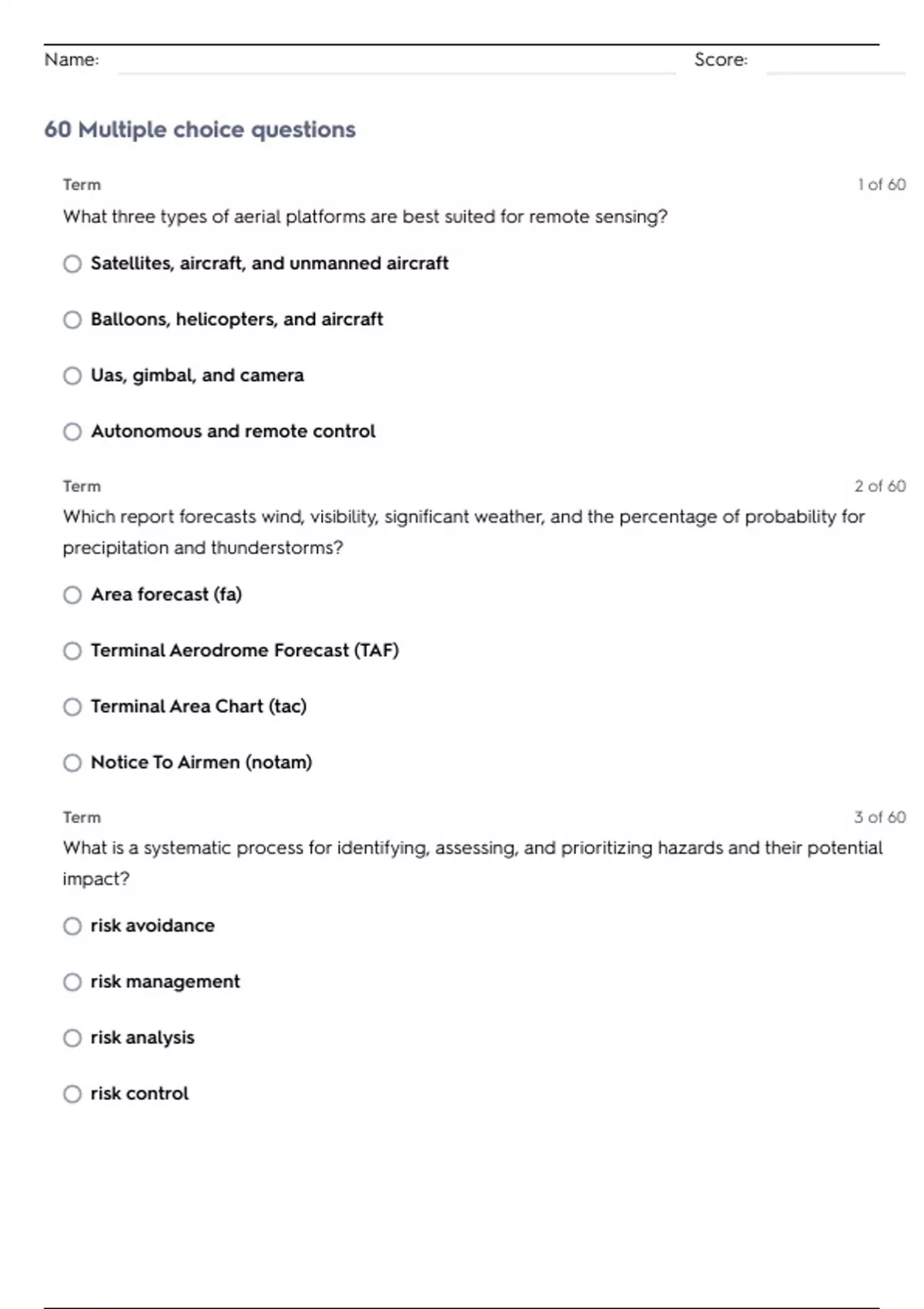 Name: Score:

60 Multiple choice questions

Term 1 of 60

What three types of aerial platforms are best suited for remote sensing?

Satellites, aircraft, and unmanned aircraft

Balloons, helicopters, and aircraft

Uas, gimbal, and camera

Autonomous and remote control

Term 2 of 60

Which report forecasts wind, visibility, significant weather, and the percentage of probability for precipitation and thunderstorms?

Area forecast (fa)

Terminal Aerodrome Forecast (TAF)

Terminal Area Chart (tac)

Notice To Airmen (notam)

Term 3 of 60

What is a systematic process for identifying, assessing, and prioritizing hazards and their potential impact?

risk avoidance

risk management

risk analysis

risk control